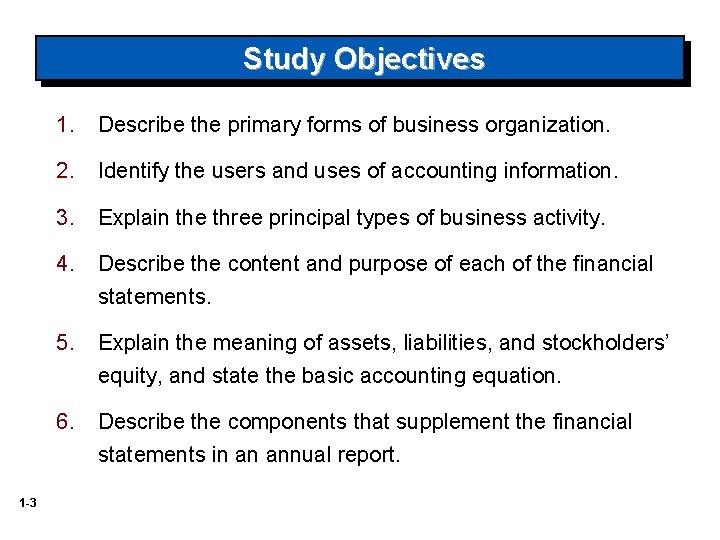 Study Objectives

1. Describe the primary forms of business organization.

2. Identify the users and uses of accounting information.

3. Explain the three principal types of business activity.

4. Describe the content and purpose of each of the financial statements.

5. Explain the meaning of assets, liabilities, and stockholders' equity, and state the basic accounting equation.

6. Describe the components that supplement the financial statements in an annual report.

1-3